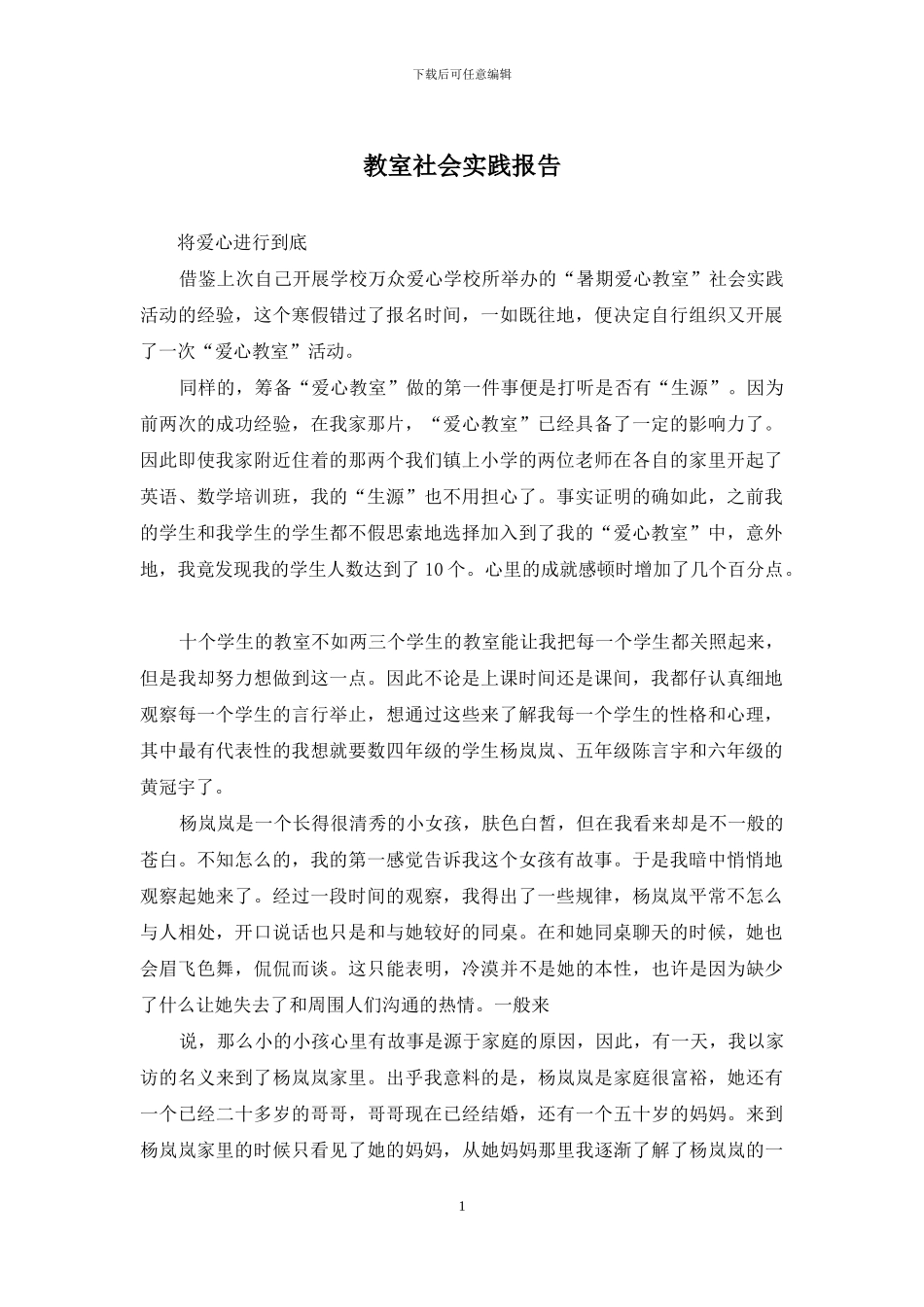 下载后可任意编辑

教室社会实践报告

将爱心进行到底

借鉴上次自己开展学校万众爱心学校所举办的“暑期爱心教室”社会实践活动的经验，这个寒假错过了报名时间，一如既往地，便决定自行组织又开展了一次“爱心教室”活动。

同样的，筹备“爱心教室”做的第一件事便是打听是否有“生源”。因为前两次的成功经验，在我家那片，“爱心教室”已经具备了一定的影响力了。因此即使我家附近住着的那两个我们镇上小学的两位老师在各自的家里开起了英语、数学培训班，我的“生源”也不用担心了。事实证明的确如此，之前我的学生和我学生的学生都不假思索地选择加入到了我的“爱心教室”中，意外地，我竟发现我的学生人数达到了 10 个。心里的成就感顿时增加了几个百分点。

十个学生的教室不如两三个学生的教室能让我把每一个学生都关照起来，但是我却努力想做到这一点。因此不论是上课时间还是课间，我都仔认真细地观察每一个学生的言行举止，想通过这些来了解我每一个学生的性格和心理，其中最有代表性的我想就要数四年级的学生杨岚岚、五年级陈言宇和六年级的黄冠宇了。

杨岚岚是一个长得很清秀的小女孩，肤色白皙，但在我看来却是不一般的苍白。不知怎么的，我的第一感觉告诉我这个女孩有故事。于是我暗中悄悄地观察起她来了。经过一段时间的观察，我得出了一些规律，杨岚岚平常不怎么与人相处，开口说话也只是和与她较好的同桌。在和她同桌聊天的时候，她也会眉飞色舞，侃侃而谈。这只能表明，冷漠并不是她的本性，也许是因为缺少了什么让她失去了和周围人们沟通的热情。一般来

说，那么小的小孩心里有故事是源于家庭的原因，因此，有一天，我以家访的名义来到了杨岚岚家里。出乎我意料的是，杨岚岚是家庭很富裕，她还有一个已经二十多岁的哥哥，哥哥现在已经结婚，还有一个五十岁的妈妈。来到杨岚岚家里的时候只看见了她的妈妈，从她妈妈那里我逐渐了解了杨岚岚的一

1